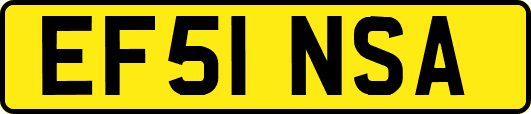 EF51 NSA